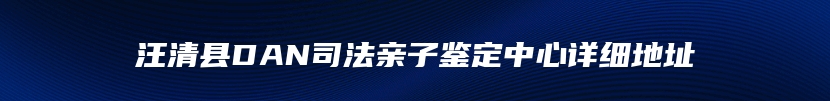 汪清县DAN司法亲子鉴定中心详细地址